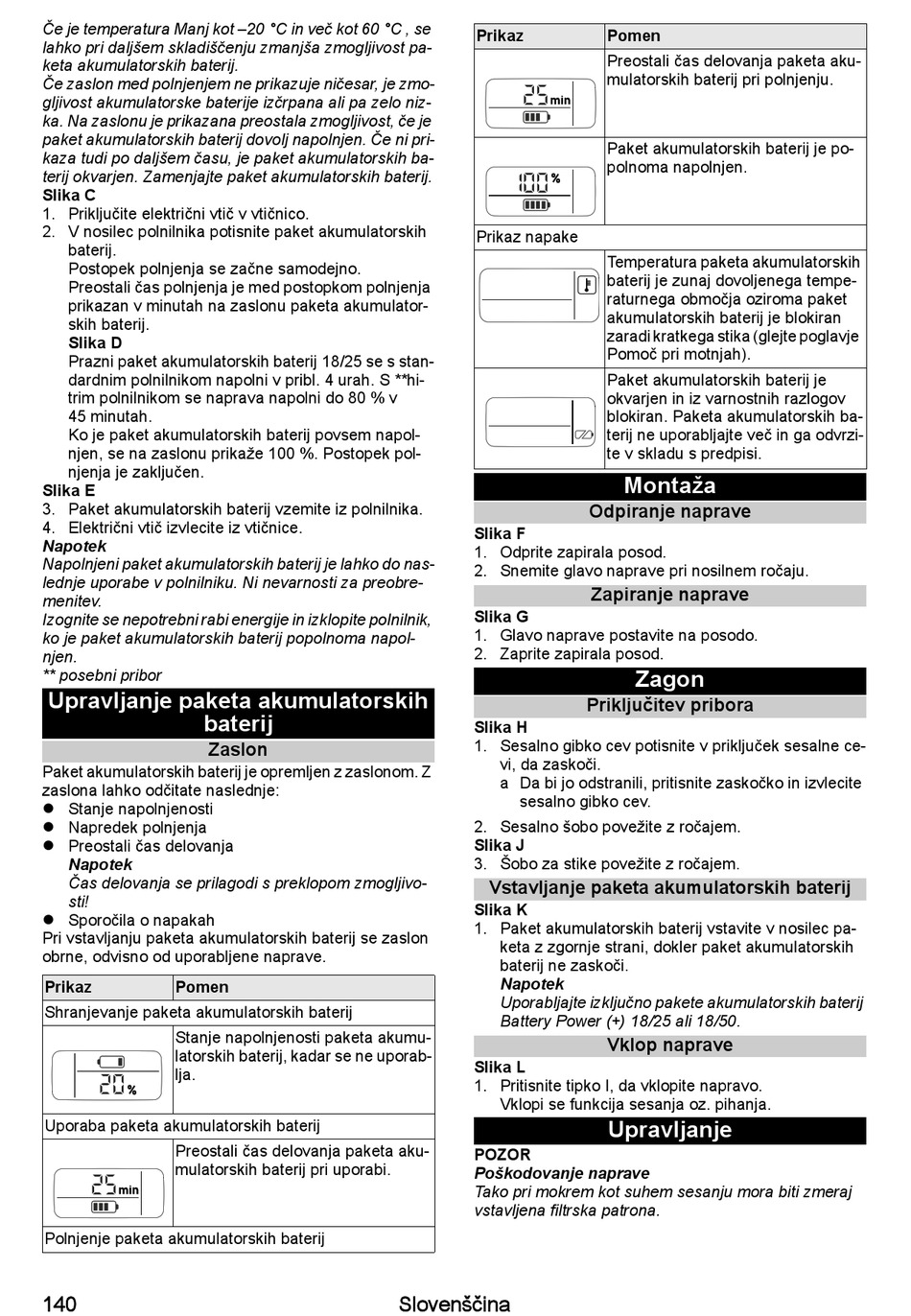 Če je temperatura Manj kot –20 °C in več kot 60 °C , se lahko pri daljšem skladiščenju zmanjša zmogljivost paketa akumulatorskih baterij.
Če zaslon med polnjenjem ne prikazuje ničesar, je zmogljivost akumulatorske baterije izčrpana ali pa zelo nizka. Na zaslonu je prikazana preostala zmogljivost, če je paket akumulatorskih baterij dovolj napolnjen. Če ni prikaza tudi po daljšem času, je paket akumulatorskih baterij okvarjen. Zamenjajte paket akumulatorskih baterij.
Slika C
1. Priključite električni vtič v vtičnico.
2. V nosilec polnilnika potisnite paket akumulatorskih baterij.
Postopek polnjenja se začne samodejno.
Preostali čas polnjenja je med postopkom polnjenja prikazan v minutah na zaslonu paketa akumulatorskih baterij.
Slika D
Prazni paket akumulatorskih baterij 18/25 se s standardnim polnilnikom napolni v pribl. 4 urah. S **hitrim polnilnikom se naprava napolni do 80 % v 45 minutah.
Ko je paket akumulatorskih baterij povsem napolnjen, se na zaslonu prikaže 100 %. Postopek polnjenja je zaključen.
Slika E
3. Paket akumulatorskih baterij vzemite iz polnilnika.
4. Električni vtič izvlecite iz vtičnice.
Napotek
Napolnjeni paket akumulatorskih baterij je lahko do naslednje uporabe v polnilniku. Ni nevarnosti za preobremenitev.
Izognite se nepotrebni rabi energije in izklopite polnilnik, ko je paket akumulatorskih baterij popolnoma napolnjen.
** posebni pribor

Upravljanje paketa akumulatorskih baterij

Zaslon
Paket akumulatorskih baterij je opremljen z zaslonom. Z zaslona lahko odčitate naslednje:
● Stanje napolnjenosti
● Napredek polnjenja
● Preostali čas delovanja
Napotek
Čas delovanja se prilagodi s preklopom zmogljivosti!
● Sporočila o napakah
Pri vstavljanju paketa akumulatorskih baterij se zaslon obrne, odvisno od uporabljene naprave.

| Prikaz | Pomen |
|---|---|
| Shranjevanje paketa akumulatorskih baterij | |
| 20 % | Stanje napolnjenosti paketa akumulatorskih baterij, kadar se ne uporablja. |
| Uporaba paketa akumulatorskih baterij | |
| 25 min | Preostali čas delovanja paketa akumulatorskih baterij pri uporabi. |
| Polnjenje paketa akumulatorskih baterij | |

| Prikaz | Pomen |
|---|---|
| 25 min | Preostali čas delovanja paketa akumulatorskih baterij pri polnjenju. |
| 100 % | Paket akumulatorskih baterij je popolnoma napolnjen. |
| Prikaz napake | |
| | Temperatura paketa akumulatorskih baterij je zunaj dovoljenega temperaturnega območja oziroma paket akumulatorskih baterij je blokiran zaradi kratkega stika (glejte poglavje Pomoč pri motnjah). |
| | Paket akumulatorskih baterij je okvarjen in iz varnostnih razlogov blokiran. Paketa akumulatorskih baterij ne uporabljajte več in ga odvrzite v skladu s predpisi. |

Montaža

Odpiranje naprave
Slika F
1. Odprite zapirala posod.
2. Snemite glavo naprave pri nosilnem ročaju.

Zapiranje naprave
Slika G
1. Glavo naprave postavite na posodo.
2. Zaprite zapirala posod.

Zagon

Priključitev pribora
Slika H
1. Sesalno gibko cev potisnite v priključek sesalne cevi, da zaskoči.
a Da bi jo odstranili, pritisnite zaskočko in izvlecite sesalno gibko cev.
2. Sesalno šobo povežite z ročajem.
Slika J
3. Šobo za stike povežite z ročajem.

Vstavljanje paketa akumulatorskih baterij
Slika K
1. Paket akumulatorskih baterij vstavite v nosilec paketa z zgornje strani, dokler paket akumulatorskih baterij ne zaskoči.
Napotek
Uporabljajte izključno pakete akumulatorskih baterij Battery Power (+) 18/25 ali 18/50.

Vklop naprave
Slika L
1. Pritisnite tipko I, da vklopite napravo.
Vklopi se funkcija sesanja oz. pihanja.

Upravljanje
POZOR
Poškodovanje naprave
Tako pri mokrem kot suhem sesanju mora biti zmeraj vstavljena filtrska patrona.

140 Slovenščina